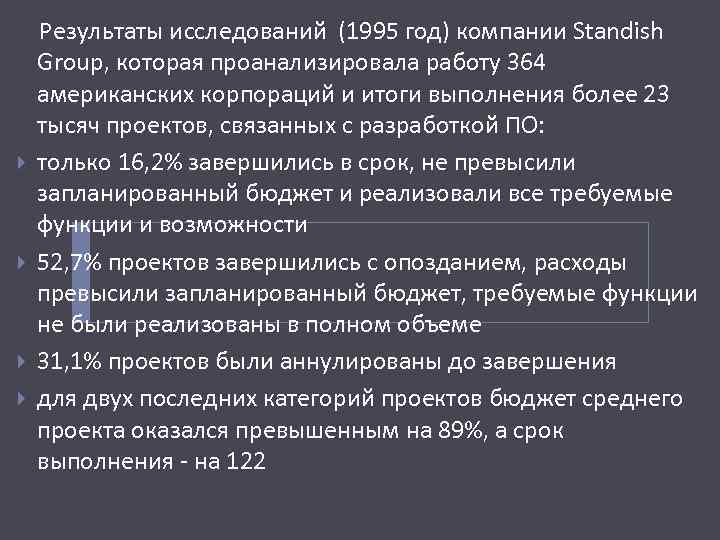 Результаты исследований (1995 год) компании Standish Group, которая проанализировала работу 364 американских корпораций и итоги выполнения более 23 тысяч проектов, связанных с разработкой ПО:

только 16,2% завершились в срок, не превысили запланированный бюджет и реализовали все требуемые функции и возможности

52,7% проектов завершились с опозданием, расходы превысили запланированный бюджет, требуемые функции не были реализованы в полном объеме

31,1% проектов были аннулированы до завершения

для двух последних категорий проектов бюджет среднего проекта оказался превышенным на 89%, а срок выполнения - на 122